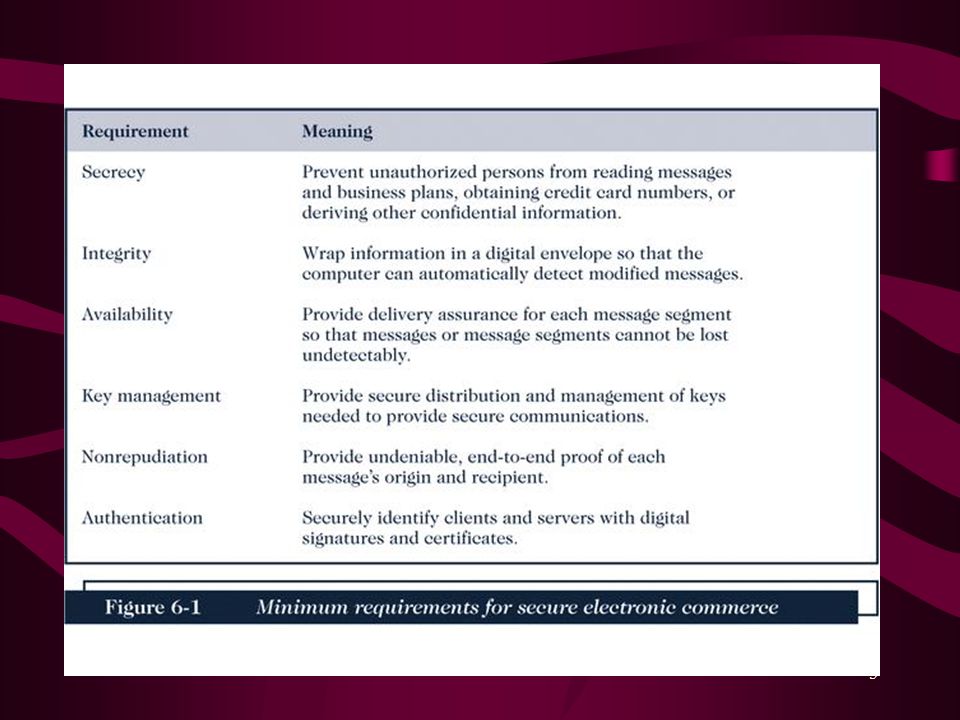 | Requirement | Meaning |
|---|---|
| Secrecy | Prevent unauthorized persons from reading messages and business plans, obtaining credit card numbers, or deriving other confidential information. |
| Integrity | Wrap information in a digital envelope so that the computer can automatically detect modified messages. |
| Availability | Provide delivery assurance for each message segment so that messages or message segments cannot be lost undetectably. |
| Key management | Provide secure distribution and management of keys needed to provide secure communications. |
| Nonrepudiation | Provide undeniable, end-to-end proof of each message's origin and recipient. |
| Authentication | Securely identify clients and servers with digital signatures and certificates. |

Figure 6-1 Minimum requirements for secure electronic commerce